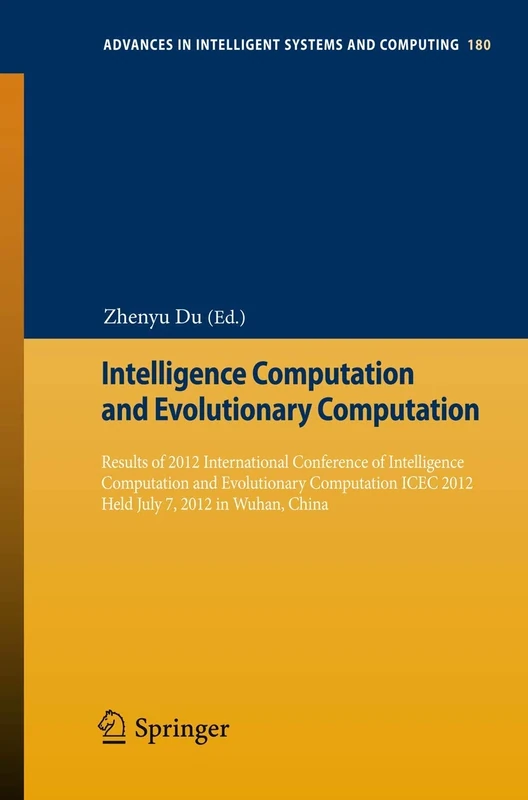 ADVANCES IN INTELLIGENT SYSTEMS AND COMPUTING 180

Zhenyu Du (Ed.)

Intelligence Computation and Evolutionary Computation

Results of 2012 International Conference of Intelligence Computation and Evolutionary Computation ICEC 2012 Held July 7, 2012 in Wuhan, China

Springer